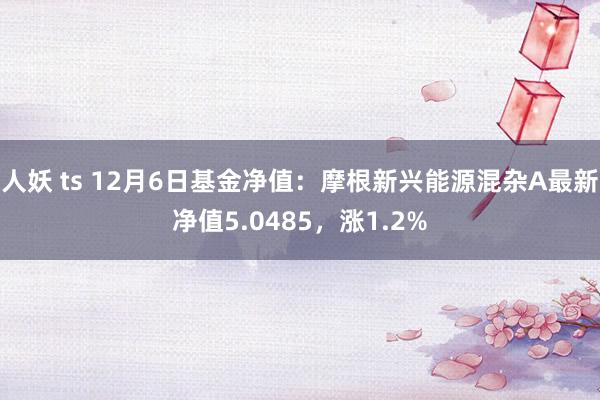 人妖 ts 12月6日基金净值：摩根新兴能源混杂A最新净值5.0485，涨1.2%